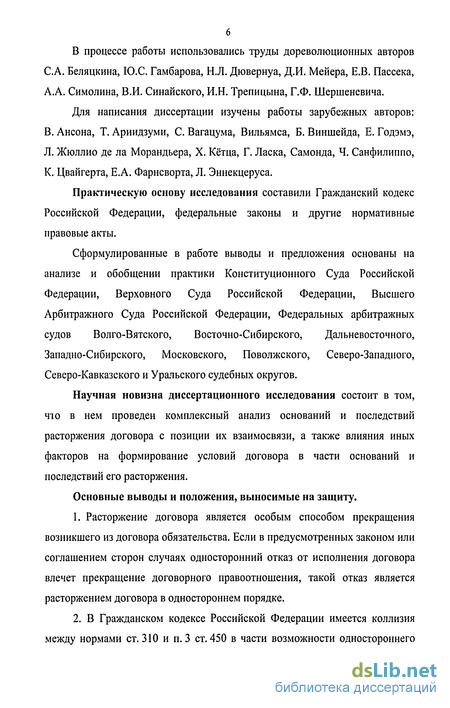 6

В процессе работы использовались труды дореволюционных авторов С.А. Беляцкина, Ю.С. Гамбарова, Н.Л. Дювернуа, Д.И. Мейера, Е.В. Пассека, А.А. Симолина, В.И. Синайского, И.Н. Трепицына, Г.Ф. Шершеневича.

Для написания диссертации изучены работы зарубежных авторов: В. Ансона, Т. Ариидзуми, С. Вагацума, Вильямса, Б. Виншейда, Е. Годэмэ, Л. Жюллио де ла Морандьера, Х. Кётца, Г. Ласка, Самонда, Ч. Санфилиппо, К. Цвайгерта, Е.А. Фарнсворта, Л. Эннекцеруса.

Практическую основу исследования составили Гражданский кодекс Российской Федерации, федеральные законы и другие нормативные правовые акты.

Сформулированные в работе выводы и предложения основаны на анализе и обобщении практики Конституционного Суда Российской Федерации, Верховного Суда Российской Федерации, Высшего Арбитражного Суда Российской Федерации, Федеральных арбитражных судов Волго-Вятского, Восточно-Сибирского, Дальневосточного, Западно-Сибирского, Московского, Поволжского, Северо-Западного, Северо-Кавказского и Уральского судебных округов.

Научная новизна диссертационного исследования состоит в том, что в нем проведен комплексный анализ оснований и последствий расторжения договора с позиции их взаимосвязи, а также влияния иных факторов на формирование условий договора в части оснований и последствий его расторжения.

Основные выводы и положения, выносимые на защиту.

1. Расторжение договора является особым способом прекращения возникшего из договора обязательства. Если в предусмотренных законом или соглашением сторон случаях односторонний отказ от исполнения договора влечет прекращение договорного правоотношения, такой отказ является расторжением договора в одностороннем порядке.

2. В Гражданском кодексе Российской Федерации имеется коллизия между нормами ст. 310 и п. 3 ст. 450 в части возможности одностороннего

dsLib.net
библиотека диссертаций